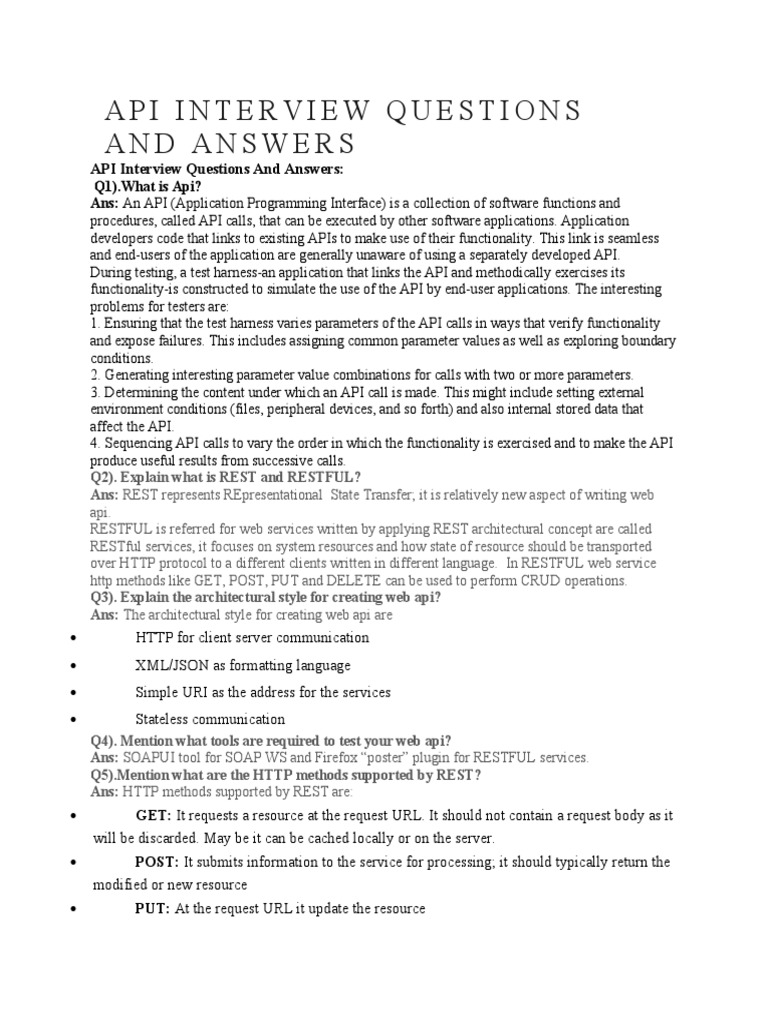 API INTERVIEW QUESTIONS AND ANSWERS

API Interview Questions And Answers:
Q1).What is Api?
Ans: An API (Application Programming Interface) is a collection of software functions and procedures, called API calls, that can be executed by other software applications. Application developers code that links to existing APIs to make use of their functionality. This link is seamless and end-users of the application are generally unaware of using a separately developed API.
During testing, a test harness-an application that links the API and methodically exercises its functionality-is constructed to simulate the use of the API by end-user applications. The interesting problems for testers are:
1. Ensuring that the test harness varies parameters of the API calls in ways that verify functionality and expose failures. This includes assigning common parameter values as well as exploring boundary conditions.
2. Generating interesting parameter value combinations for calls with two or more parameters.
3. Determining the content under which an API call is made. This might include setting external environment conditions (files, peripheral devices, and so forth) and also internal stored data that affect the API.
4. Sequencing API calls to vary the order in which the functionality is exercised and to make the API produce useful results from successive calls.
Q2). Explain what is REST and RESTFUL?
Ans: REST represents REpresentational State Transfer; it is relatively new aspect of writing web api.
RESTFUL is referred for web services written by applying REST architectural concept are called RESTful services, it focuses on system resources and how state of resource should be transported over HTTP protocol to a different clients written in different language. In RESTFUL web service http methods like GET, POST, PUT and DELETE can be used to perform CRUD operations.
Q3). Explain the architectural style for creating web api?
Ans: The architectural style for creating web api are

• HTTP for client server communication
• XML/JSON as formatting language
• Simple URI as the address for the services
• Stateless communication

Q4). Mention what tools are required to test your web api?
Ans: SOAPUI tool for SOAP WS and Firefox "poster" plugin for RESTFUL services.
Q5).Mention what are the HTTP methods supported by REST?
Ans: HTTP methods supported by REST are:

• GET: It requests a resource at the request URL. It should not contain a request body as it will be discarded. May be it can be cached locally or on the server.
• POST: It submits information to the service for processing; it should typically return the modified or new resource
• PUT: At the request URL it update the resource